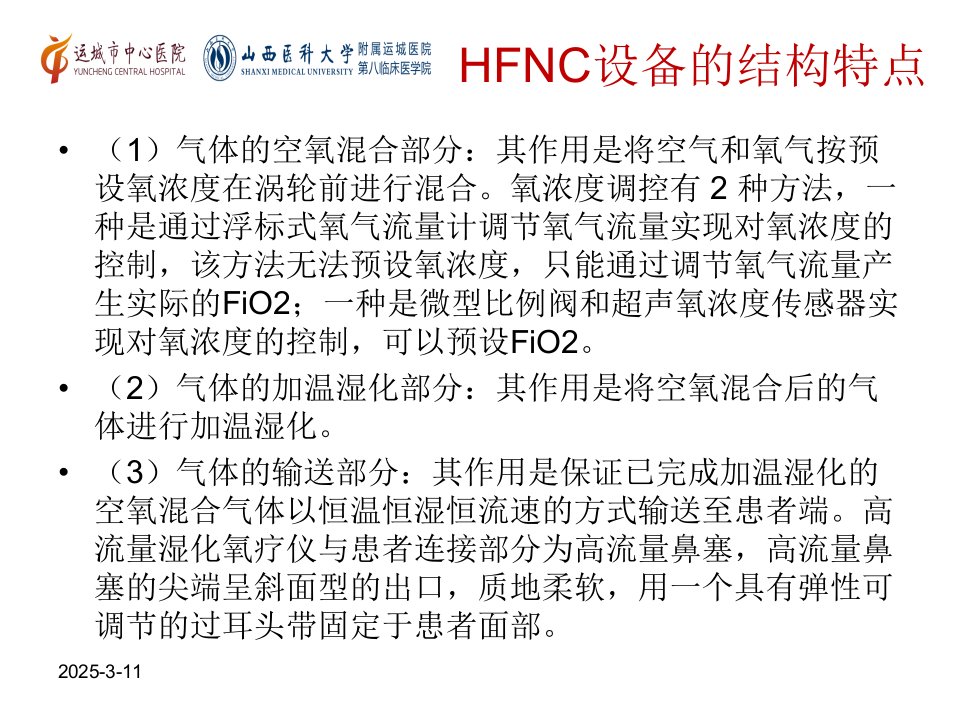 运城市中心医院
YUNCHENG CENTRAL HOSPITAL
山西医科大学 SHANXI MEDICAL UNIVERSITY 附属运城医院 第八临床医学院

HFNC设备的结构特点

• （1）气体的空氧混合部分：其作用是将空气和氧气按预设氧浓度在涡轮前进行混合。氧浓度调控有 2 种方法，一种是通过浮标式氧气流量计调节氧气流量实现对氧浓度的控制，该方法无法预设氧浓度，只能通过调节氧气流量产生实际的FiO2；一种是微型比例阀和超声氧浓度传感器实现对氧浓度的控制，可以预设FiO2。

• （2）气体的加温湿化部分：其作用是将空氧混合后的气体进行加温湿化。

• （3）气体的输送部分：其作用是保证已完成加温湿化的空氧混合气体以恒温恒湿恒流速的方式输送至患者端。高流量湿化氧疗仪与患者连接部分为高流量鼻塞，高流量鼻塞的尖端呈斜面型的出口，质地柔软，用一个具有弹性可调节的过耳头带固定于患者面部。

2025-3-11